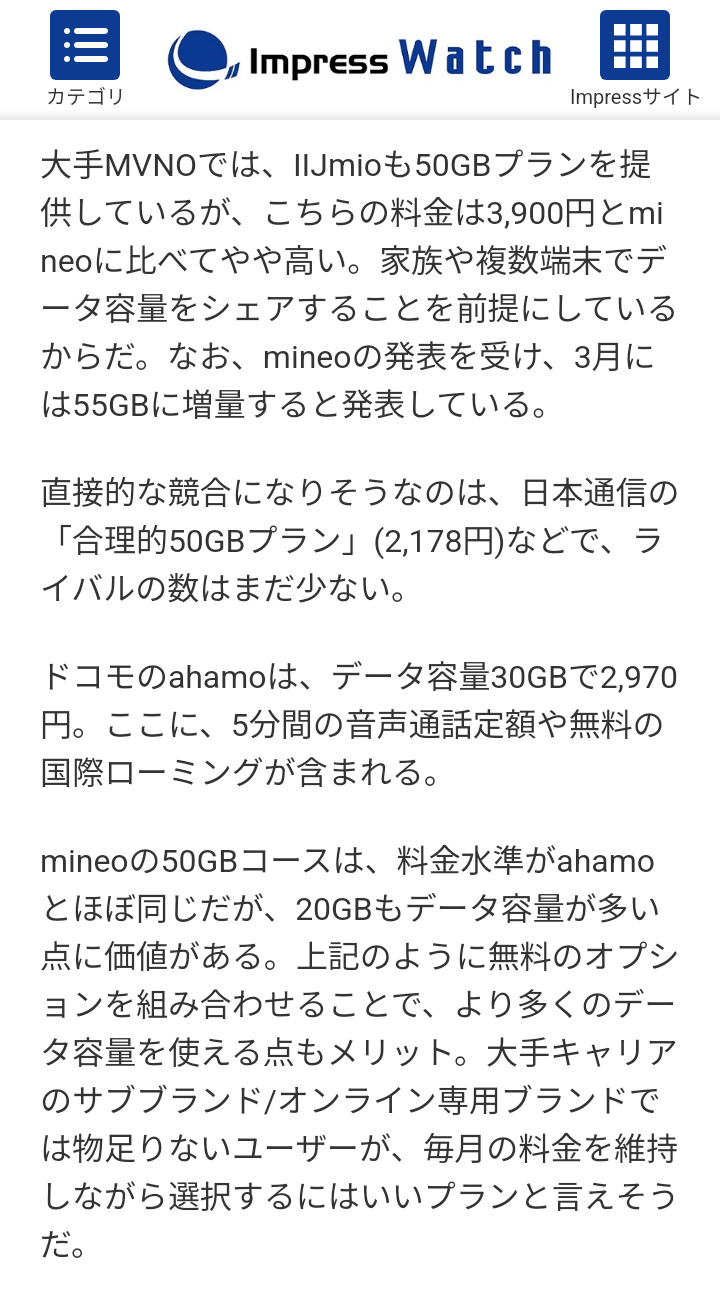 カテゴリ

Impress Watch

Impressサイト

大手MVNOでは、IIJmioも50GBプランを提供しているが、こちらの料金は3,900円とmineoに比べてやや高い。家族や複数端末でデータ容量をシェアすることを前提にしているからだ。なお、mineoの発表を受け、3月には55GBに増量すると発表している。

直接的な競合になりそうなのは、日本通信の「合理的50GBプラン」(2,178円)などで、ライバルの数はまだ少ない。

ドコモのahamoは、データ容量30GBで2,970円。ここに、5分間の音声通話定額や無料の国際ローミングが含まれる。

mineoの50GBコースは、料金水準がahamoとほぼ同じだが、20GBもデータ容量が多い点に価値がある。上記のように無料のオプションを組み合わせることで、より多くのデータ容量を使える点もメリット。大手キャリアのサブブランド/オンライン専用ブランドでは物足りないユーザーが、毎月の料金を維持しながら選択するにはいいプランと言えそうだ。